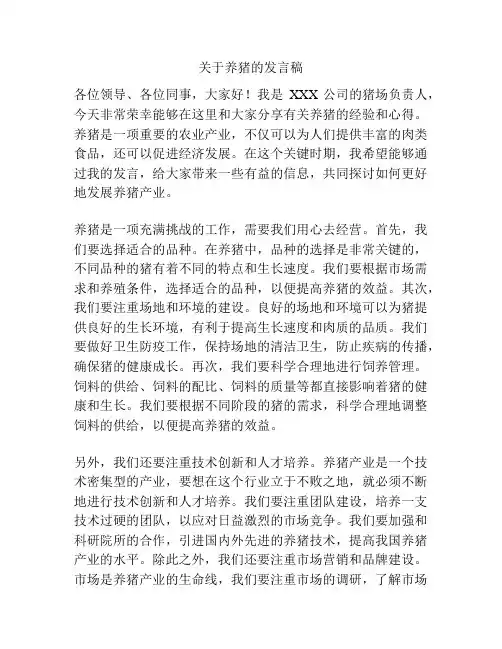 关于养猪的发言稿

各位领导、各位同事，大家好！我是 XXX 公司的猪场负责人，今天非常荣幸能够在这里和大家分享有关养猪的经验和心得。养猪是一项重要的农业产业，不仅可以为人们提供丰富的肉类食品，还可以促进经济发展。在这个关键时期，我希望能够通过我的发言，给大家带来一些有益的信息，共同探讨如何更好地发展养猪产业。

养猪是一项充满挑战的工作，需要我们用心去经营。首先，我们要选择适合的品种。在养猪中，品种的选择是非常关键的，不同品种的猪有着不同的特点和生长速度。我们要根据市场需求和养殖条件，选择适合的品种，以便提高养猪的效益。其次，我们要注重场地和环境的建设。良好的场地和环境可以为猪提供良好的生长环境，有利于提高生长速度和肉质的品质。我们要做好卫生防疫工作，保持场地的清洁卫生，防止疾病的传播，确保猪的健康成长。再次，我们要科学合理地进行饲养管理。饲料的供给、饲料的配比、饲料的质量等都直接影响着猪的健康和生长。我们要根据不同阶段的猪的需求，科学合理地调整饲料的供给，以便提高养猪的效益。

另外，我们还要注重技术创新和人才培养。养猪产业是一个技术密集型的产业，要想在这个行业立于不败之地，就必须不断地进行技术创新和人才培养。我们要注重团队建设，培养一支技术过硬的团队，以应对日益激烈的市场竞争。我们要加强和科研院所的合作，引进国内外先进的养猪技术，提高我国养猪产业的水平。除此之外，我们还要注重市场营销和品牌建设。市场是养猪产业的生命线，我们要注重市场的调研，了解市场